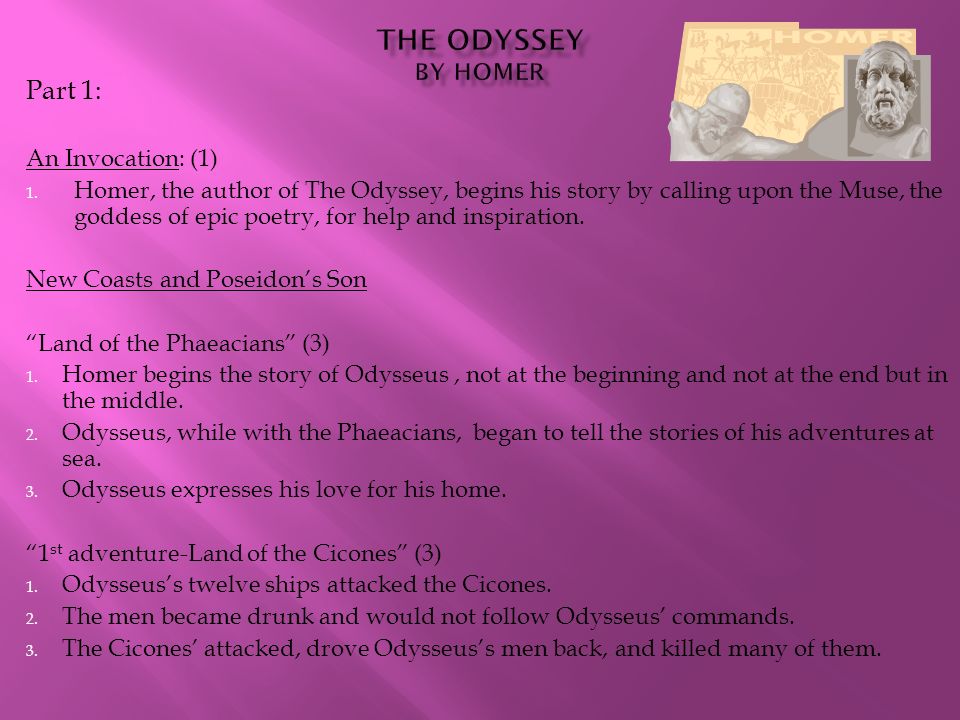 THE ODYSSEY
BY HOMER

HOMER

Part 1:

An Invocation: (1)

1. Homer, the author of The Odyssey, begins his story by calling upon the Muse, the goddess of epic poetry, for help and inspiration.

New Coasts and Poseidon's Son

"Land of the Phaeacians" (3)

1. Homer begins the story of Odysseus , not at the beginning and not at the end but in the middle.
2. Odysseus, while with the Phaeacians, began to tell the stories of his adventures at sea.
3. Odysseus expresses his love for his home.

"1$^{st}$ adventure-Land of the Cicones" (3)

1. Odysseus's twelve ships attacked the Cicones.
2. The men became drunk and would not follow Odysseus' commands.
3. The Cicones' attacked, drove Odysseus's men back, and killed many of them.